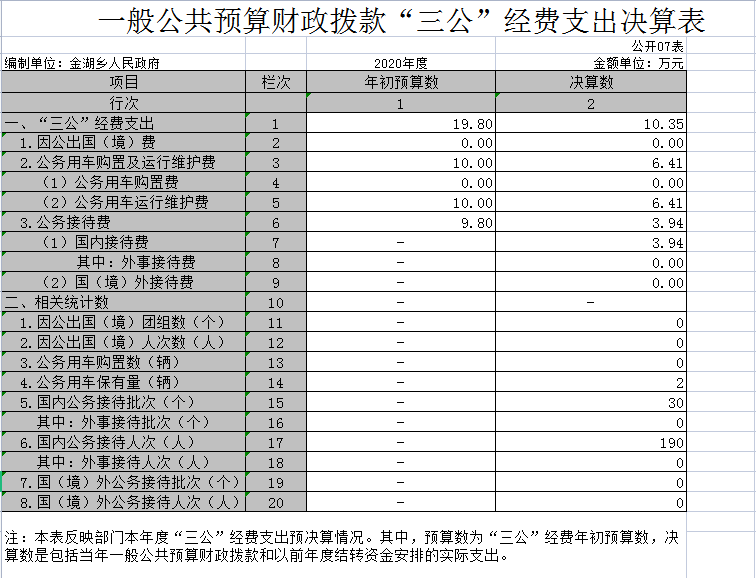 一般公共预算财政拨款“三公”经费支出决算表

公开07表

编制单位：金湖乡人民政府　　2020年度　　金额单位：万元

| 项目 | 栏次 | 年初预算数 | 决算数 |
|---|---|---|---|
| 行次 | | 1 | 2 |
| 一、“三公”经费支出 | 1 | 19.80 | 10.35 |
| 1.因公出国（境）费 | 2 | 0.00 | 0.00 |
| 2.公务用车购置及运行维护费 | 3 | 10.00 | 6.41 |
| （1）公务用车购置费 | 4 | 0.00 | 0.00 |
| （2）公务用车运行维护费 | 5 | 10.00 | 6.41 |
| 3.公务接待费 | 6 | 9.80 | 3.94 |
| （1）国内接待费 | 7 | - | 3.94 |
| 其中：外事接待费 | 8 | - | 0.00 |
| （2）国（境）外接待费 | 9 | - | 0.00 |
| 二、相关统计数 | 10 | - | - |
| 1.因公出国（境）团组数（个） | 11 | - | 0 |
| 2.因公出国（境）人次数（人） | 12 | - | 0 |
| 3.公务用车购置数（辆） | 13 | - | 0 |
| 4.公务用车保有量（辆） | 14 | - | 2 |
| 5.国内公务接待批次（个） | 15 | - | 30 |
| 其中：外事接待批次（个） | 16 | - | 0 |
| 6.国内公务接待人次（人） | 17 | - | 190 |
| 其中：外事接待人次（人） | 18 | - | 0 |
| 7.国（境）外公务接待批次（个） | 19 | - | 0 |
| 8.国（境）外公务接待人次（人） | 20 | - | 0 |

注：本表反映部门本年度“三公”经费支出预决算情况。其中，预算数为“三公”经费年初预算数，决算数是包括当年一般公共预算财政拨款和以前年度结转资金安排的实际支出。